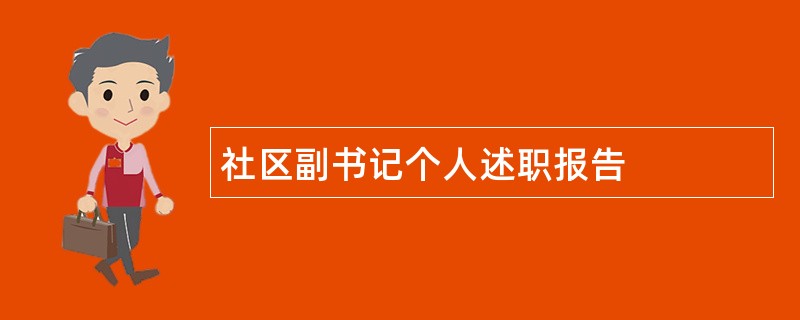 社区副书记个人述职报告